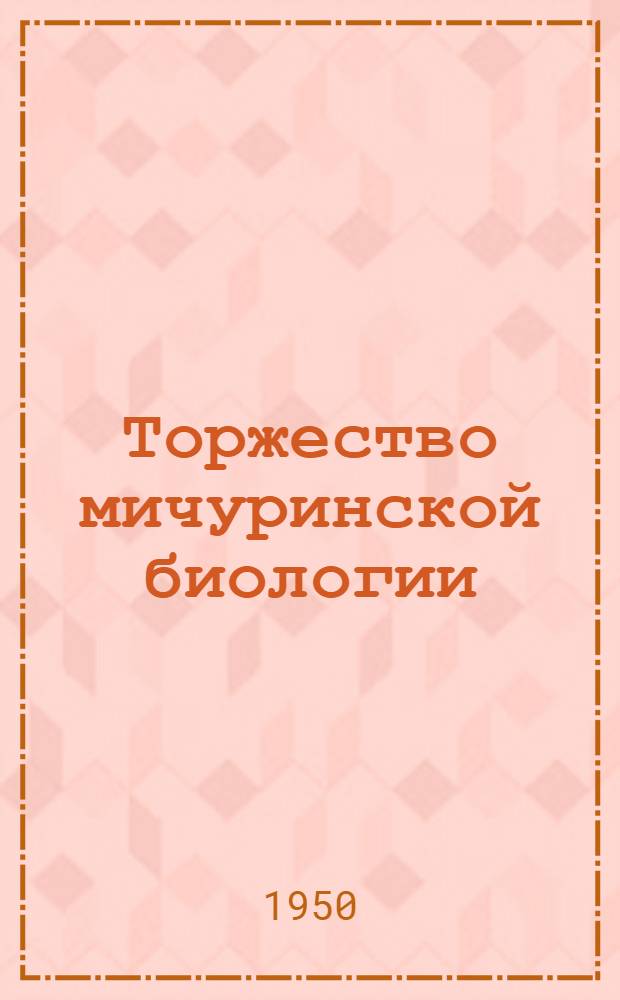 Торжество мичуринской биологии

1950